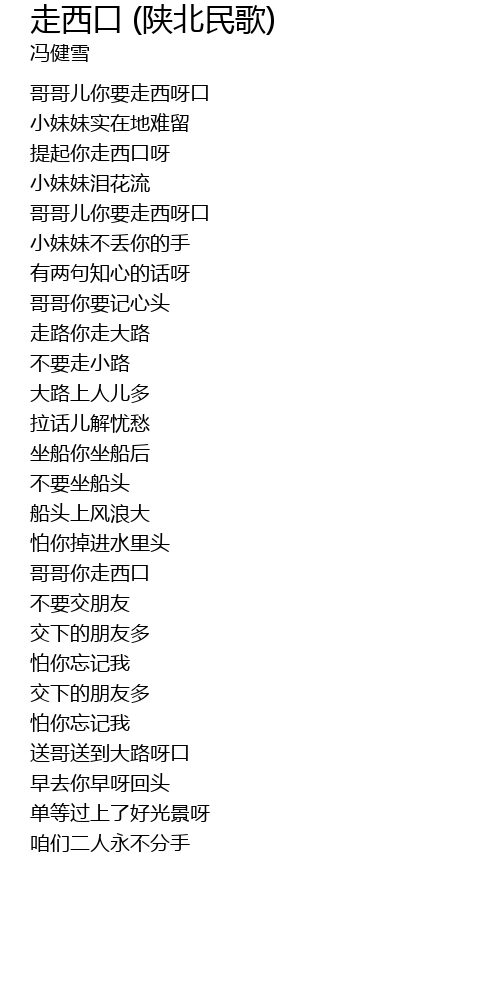 走西口 (陕北民歌)
冯健雪

哥哥儿你要走西呀口
小妹妹实在地难留
提起你走西口呀
小妹妹泪花流
哥哥儿你要走西呀口
小妹妹不丢你的手
有两句知心的话呀
哥哥你要记心头
走路你走大路
不要走小路
大路上人儿多
拉话儿解忧愁
坐船你坐船后
不要坐船头
船头上风浪大
怕你掉进水里头
哥哥你走西口
不要交朋友
交下的朋友多
怕你忘记我
交下的朋友多
怕你忘记我
送哥送到大路呀口
早去你早呀回头
单等过上了好光景呀
咱们二人永不分手